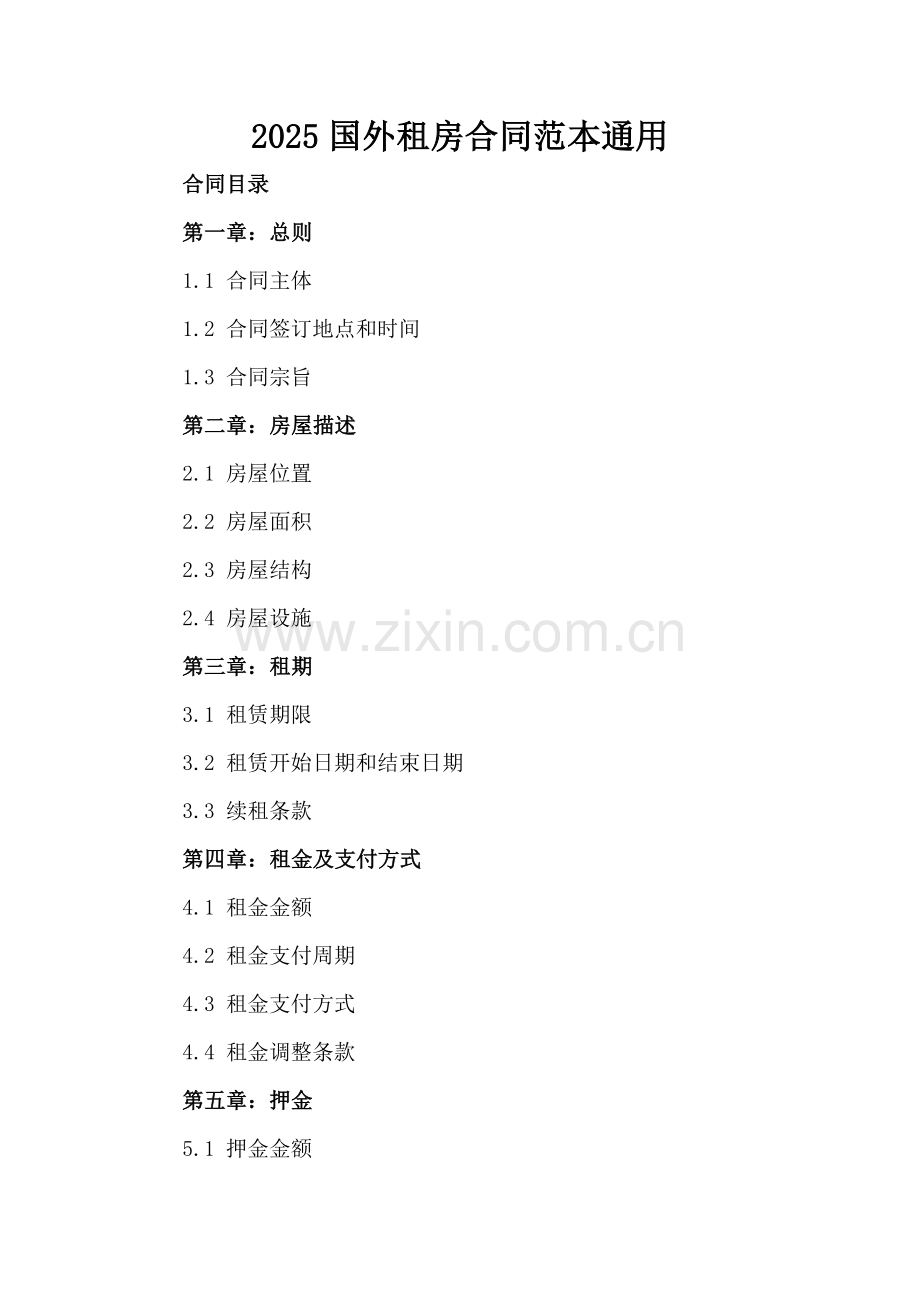 2025国外租房合同范本通用

合同目录

第一章：总则

1.1 合同主体

1.2 合同签订地点和时间

1.3 合同宗旨

第二章：房屋描述

2.1 房屋位置

2.2 房屋面积

2.3 房屋结构

2.4 房屋设施

第三章：租期

3.1 租赁期限

3.2 租赁开始日期和结束日期

3.3 续租条款

第四章：租金及支付方式

4.1 租金金额

4.2 租金支付周期

4.3 租金支付方式

4.4 租金调整条款

第五章：押金

5.1 押金金额

www.zixin.com.cn